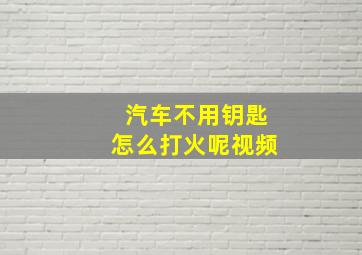 汽车不用钥匙
怎么打火呢视频